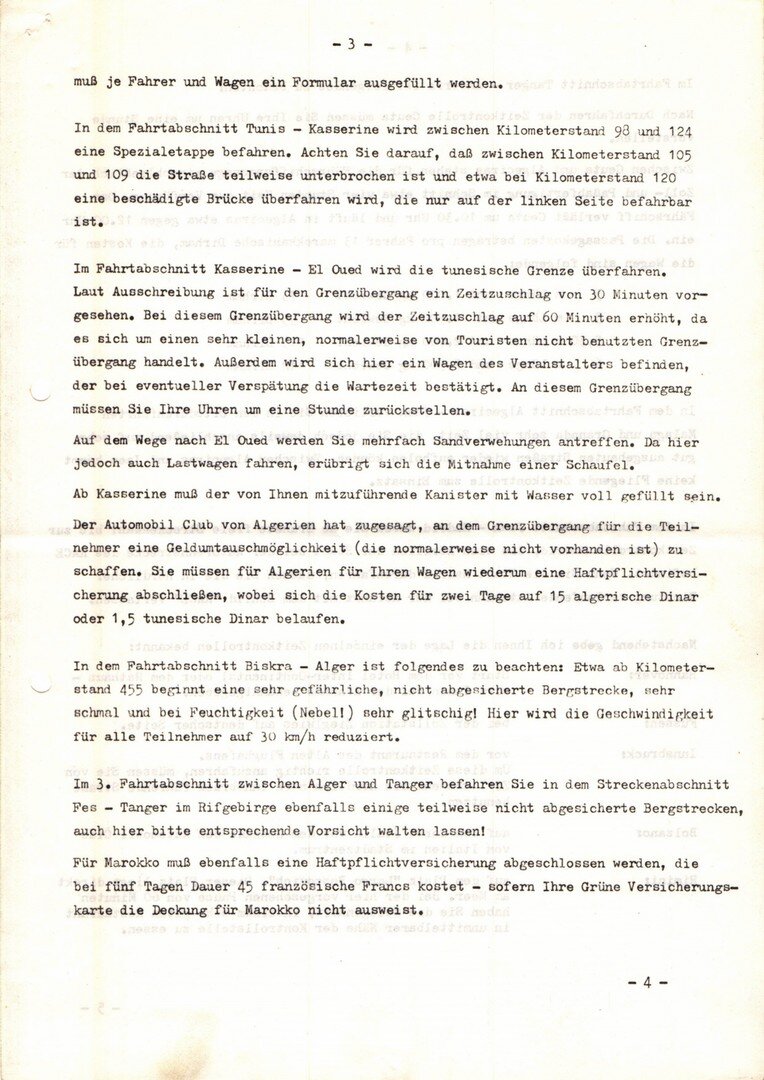 - 3 -

muß je Fahrer und Wagen ein Formular ausgefüllt werden.

In dem Fahrtabschnitt Tunis - Kasserine wird zwischen Kilometerstand 98 und 124 eine Spezialetappe befahren. Achten Sie darauf, daß zwischen Kilometerstand 105 und 109 die Straße teilweise unterbrochen ist und etwa bei Kilometerstand 120 eine beschädigte Brücke überfahren wird, die nur auf der linken Seite befahrbar ist.

Im Fahrtabschnitt Kasserine - El Oued wird die tunesische Grenze überfahren. Laut Ausschreibung ist für den Grenzübergang ein Zeitzuschlag von 30 Minuten vorgesehen. Bei diesem Grenzübergang wird der Zeitzuschlag auf 60 Minuten erhöht, da es sich um einen sehr kleinen, normalerweise von Touristen nicht benutzten Grenzübergang handelt. Außerdem wird sich hier ein Wagen des Veranstalters befinden, der bei eventueller Verspätung die Wartezeit bestätigt. An diesem Grenzübergang müssen Sie Ihre Uhren um eine Stunde zurückstellen.

Auf dem Wege nach El Oued werden Sie mehrfach Sandverwehungen antreffen. Da hier jedoch auch Lastwagen fahren, erübrigt sich die Mitnahme einer Schaufel.

Ab Kasserine muß der von Ihnen mitzuführende Kanister mit Wasser voll gefüllt sein.

Der Automobil Club von Algerien hat zugesagt, an dem Grenzübergang für die Teilnehmer eine Geldumtauschmöglichkeit (die normalerweise nicht vorhanden ist) zu schaffen. Sie müssen für Algerien für Ihren Wagen wiederum eine Haftpflichtversicherung abschließen, wobei sich die Kosten für zwei Tage auf 15 algerische Dinar oder 1,5 tunesische Dinar belaufen.

In dem Fahrtabschnitt Biskra - Alger ist folgendes zu beachten: Etwa ab Kilometerstand 455 beginnt eine sehr gefährliche, nicht abgesicherte Bergstrecke, sehr schmal und bei Feuchtigkeit (Nebel!) sehr glitschig! Hier wird die Geschwindigkeit für alle Teilnehmer auf 30 km/h reduziert.

Im 3. Fahrtabschnitt zwischen Alger und Tanger befahren Sie in dem Streckenabschnitt Fes - Tanger im Rifgebirge ebenfalls einige teilweise nicht abgesicherte Bergstrecken, auch hier bitte entsprechende Vorsicht walten lassen!

Für Marokko muß ebenfalls eine Haftpflichtversicherung abgeschlossen werden, die bei fünf Tagen Dauer 45 französische Francs kostet - sofern Ihre Grüne Versicherungskarte die Deckung für Marokko nicht ausweist.

- 4 -